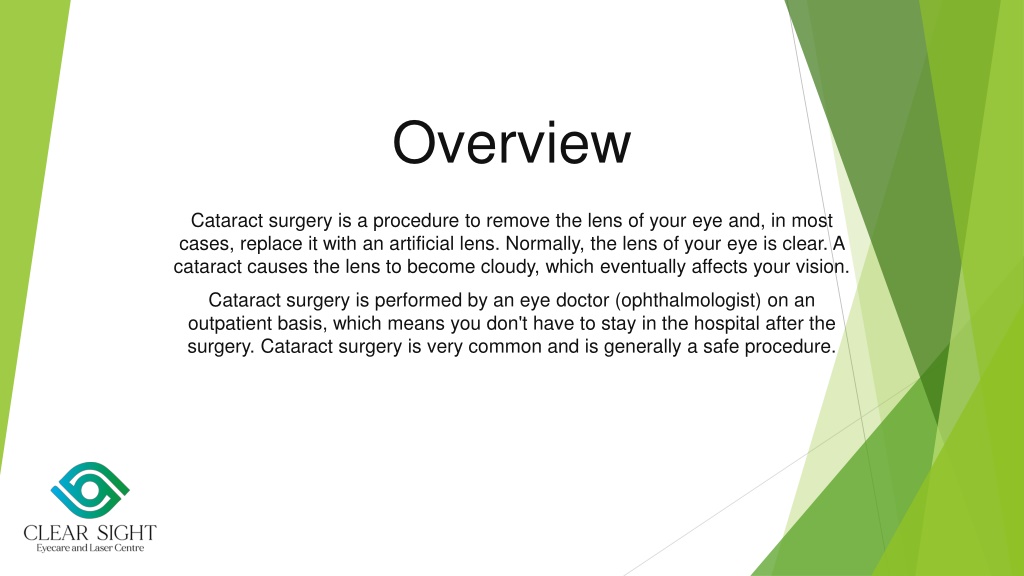 Overview

Cataract surgery is a procedure to remove the lens of your eye and, in most cases, replace it with an artificial lens. Normally, the lens of your eye is clear. A cataract causes the lens to become cloudy, which eventually affects your vision.

Cataract surgery is performed by an eye doctor (ophthalmologist) on an outpatient basis, which means you don't have to stay in the hospital after the surgery. Cataract surgery is very common and is generally a safe procedure.

CLEAR SIGHT
Eyecare and Laser Centre